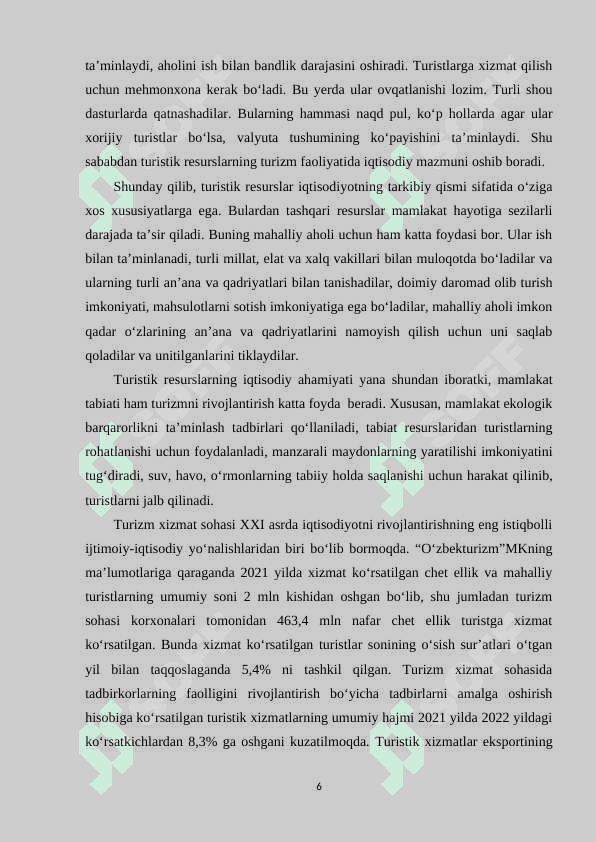 ta’minlaydi, aholini ish bilan bandlik darajasini oshiradi. Turistlarga xizmat qilish uchun mehmonxona kerak bo‘ladi. Bu yerda ular ovqatlanishi lozim. Turli shou dasturlarda qatnashadilar. Bularning hammasi naqd pul, ko‘p hollarda agar ular xorijiy turistlar bo‘lsa, valyuta tushumining ko‘payishini ta’minlaydi. Shu sababdan turistik resurslarning turizm faoliyatida iqtisodiy mazmuni oshib boradi.

Shunday qilib, turistik resurslar iqtisodiyotning tarkibiy qismi sifatida o‘ziga xos xususiyatlarga ega. Bulardan tashqari resurslar mamlakat hayotiga sezilarli darajada ta’sir qiladi. Buning mahalliy aholi uchun ham katta foydasi bor. Ular ish bilan ta’minlanadi, turli millat, elat va xalq vakillari bilan muloqotda bo‘ladilar va ularning turli an’ana va qadriyatlari bilan tanishadilar, doimiy daromad olib turish imkoniyati, mahsulotlarni sotish imkoniyatiga ega bo‘ladilar, mahalliy aholi imkon qadar o‘zlarining an’ana va qadriyatlarini namoyish qilish uchun uni saqlab qoladilar va unitilganlarini tiklaydilar.

Turistik resurslarning iqtisodiy ahamiyati yana shundan iboratki, mamlakat tabiati ham turizmni rivojlantirish katta foyda beradi. Xususan, mamlakat ekologik barqarorlikni ta’minlash tadbirlari qo‘llaniladi, tabiat resurslaridan turistlarning rohatlanishi uchun foydalanladi, manzarali maydonlarning yaratilishi imkoniyatini tug‘diradi, suv, havo, o‘rmonlarning tabiiy holda saqlanishi uchun harakat qilinib, turistlarni jalb qilinadi.

Turizm xizmat sohasi XXI asrda iqtisodiyotni rivojlantirishning eng istiqbolli ijtimoiy-iqtisodiy yo‘nalishlaridan biri bo‘lib bormoqda. “O‘zbekturizm”MKning ma’lumotlariga qaraganda 2021 yilda xizmat ko‘rsatilgan chet ellik va mahalliy turistlarning umumiy soni 2 mln kishidan oshgan bo‘lib, shu jumladan turizm sohasi korxonalari tomonidan 463,4 mln nafar chet ellik turistga xizmat ko‘rsatilgan. Bunda xizmat ko‘rsatilgan turistlar sonining o‘sish sur’atlari o‘tgan yil bilan taqqoslaganda 5,4% ni tashkil qilgan. Turizm xizmat sohasida tadbirkorlarning faolligini rivojlantirish bo‘yicha tadbirlarni amalga oshirish hisobiga ko‘rsatilgan turistik xizmatlarning umumiy hajmi 2021 yilda 2022 yildagi ko‘rsatkichlardan 8,3% ga oshgani kuzatilmoqda. Turistik xizmatlar eksportining

6